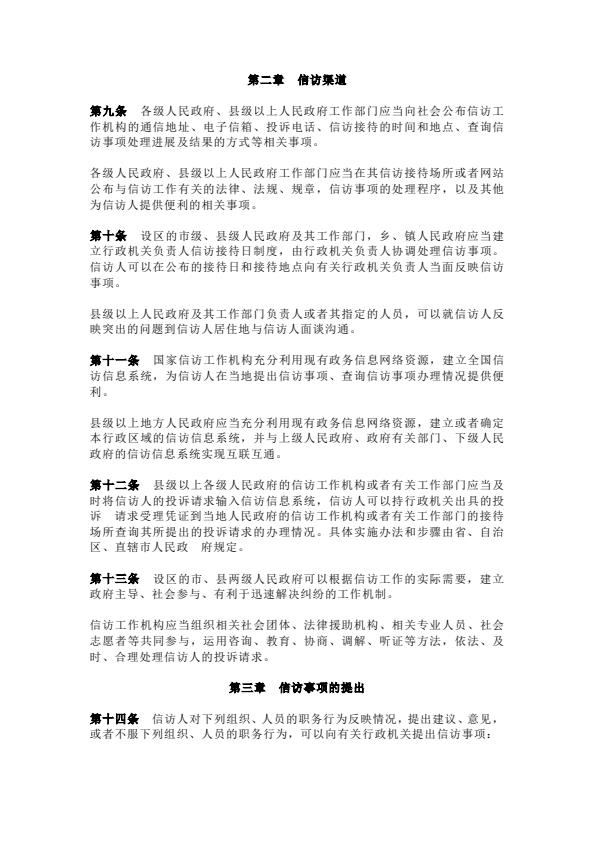 第二章　信访渠道

第九条　各级人民政府、县级以上人民政府工作部门应当向社会公布信访工作机构的通信地址、电子信箱、投诉电话、信访接待的时间和地点、查询信访事项处理进展及结果的方式等相关事项。

各级人民政府、县级以上人民政府工作部门应当在其信访接待场所或者网站公布与信访工作有关的法律、法规、规章，信访事项的处理程序，以及其他为信访人提供便利的相关事项。

第十条　设区的市级、县级人民政府及其工作部门，乡、镇人民政府应当建立行政机关负责人信访接待日制度，由行政机关负责人协调处理信访事项。信访人可以在公布的接待日和接待地点向有关行政机关负责人当面反映信访事项。

县级以上人民政府及其工作部门负责人或者其指定的人员，可以就信访人反映突出的问题到信访人居住地与信访人面谈沟通。

第十一条　国家信访工作机构充分利用现有政务信息网络资源，建立全国信访信息系统，为信访人在当地提出信访事项、查询信访事项办理情况提供便利。

县级以上地方人民政府应当充分利用现有政务信息网络资源，建立或者确定本行政区域的信访信息系统，并与上级人民政府、政府有关部门、下级人民政府的信访信息系统实现互联互通。

第十二条　县级以上各级人民政府的信访工作机构或者有关工作部门应当及时将信访人的投诉请求输入信访信息系统，信访人可以持行政机关出具的投诉　请求受理凭证到当地人民政府的信访工作机构或者有关工作部门的接待场所查询其所提出的投诉请求的办理情况。具体实施办法和步骤由省、自治区、直辖市人民政　府规定。

第十三条　设区的市、县两级人民政府可以根据信访工作的实际需要，建立政府主导、社会参与、有利于迅速解决纠纷的工作机制。

信访工作机构应当组织相关社会团体、法律援助机构、相关专业人员、社会志愿者等共同参与，运用咨询、教育、协商、调解、听证等方法，依法、及时、合理处理信访人的投诉请求。

第三章　信访事项的提出

第十四条　信访人对下列组织、人员的职务行为反映情况，提出建议、意见，或者不服下列组织、人员的职务行为，可以向有关行政机关提出信访事项：